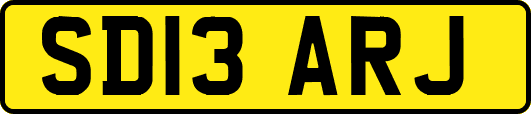 SD13 ARJ